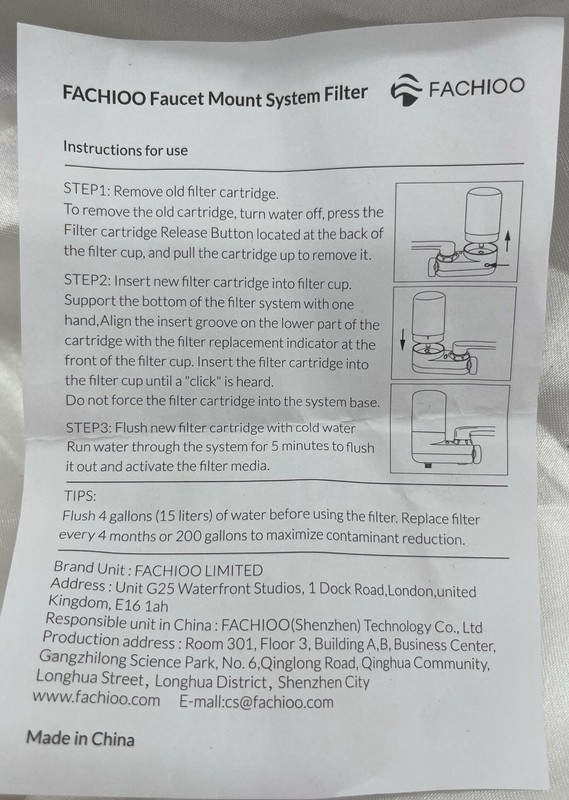 FACHIOO Faucet Mount System Filter

FACHIOO

Instructions for use

STEP1: Remove old filter cartridge.
To remove the old cartridge, turn water off, press the Filter cartridge Release Button located at the back of the filter cup, and pull the cartridge up to remove it.

STEP2: Insert new filter cartridge into filter cup.
Support the bottom of the filter system with one hand,Align the insert groove on the lower part of the cartridge with the filter replacement indicator at the front of the filter cup. Insert the filter cartridge into the filter cup until a "click" is heard.
Do not force the filter cartridge into the system base.

STEP3: Flush new filter cartridge with cold water
Run water through the system for 5 minutes to flush it out and activate the filter media.

TIPS:
Flush 4 gallons (15 liters) of water before using the filter. Replace filter every 4 months or 200 gallons to maximize contaminant reduction.

Brand Unit : FACHIOO LIMITED
Address : Unit G25 Waterfront Studios, 1 Dock Road,London,united Kingdom, E16 1ah
Responsible unit in China : FACHIOO(Shenzhen) Technology Co., Ltd
Production address : Room 301, Floor 3, Building A,B, Business Center, Gangzhilong Science Park, No. 6,Qinglong Road, Qinghua Community, Longhua Street, Longhua District, Shenzhen City
www.fachioo.com E-mall:cs@fachioo.com

Made in China